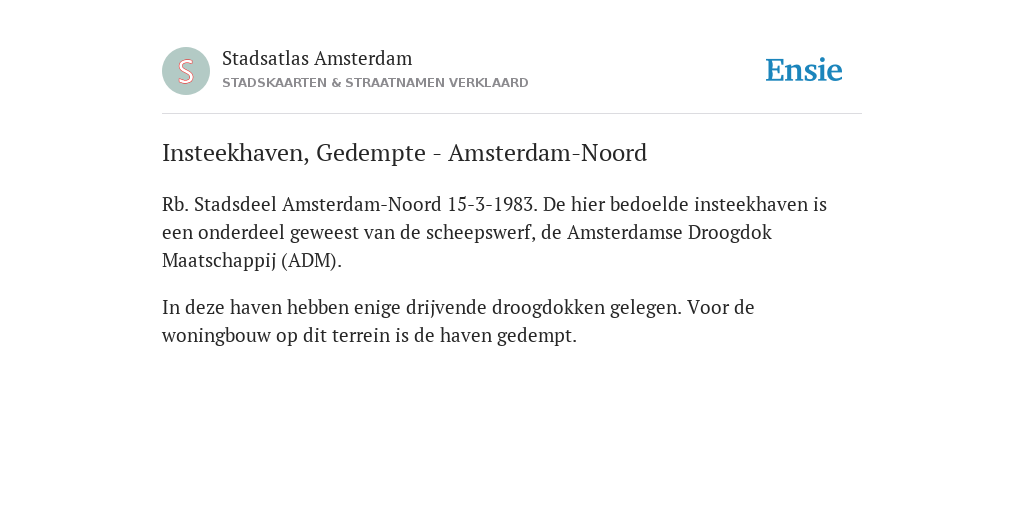 S

Stadsatlas Amsterdam
STADSKAARTEN & STRAATNAMEN VERKLAARD

Ensie

Insteekhaven, Gedempte - Amsterdam-Noord

Rb. Stadsdeel Amsterdam-Noord 15-3-1983. De hier bedoelde insteekhaven is een onderdeel geweest van de scheepswerf, de Amsterdamse Droogdok Maatschappij (ADM).

In deze haven hebben enige drijvende droogdokken gelegen. Voor de woningbouw op dit terrein is de haven gedempt.